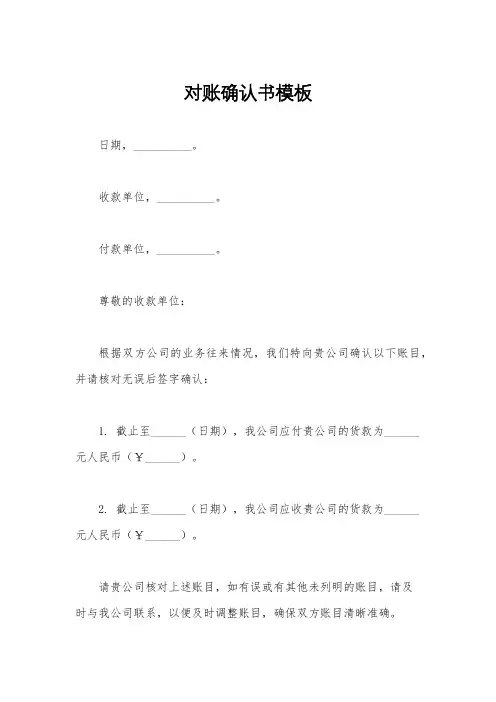 对账确认书模板

日期，__________。

收款单位，__________。

付款单位，__________。

尊敬的收款单位：

根据双方公司的业务往来情况，我们特向贵公司确认以下账目，并请核对无误后签字确认：

1. 截止至______（日期），我公司应付贵公司的货款为______元人民币（¥______）。

2. 截止至______（日期），我公司应收贵公司的货款为______元人民币（¥______）。

请贵公司核对上述账目，如有误或有其他未列明的账目，请及时与我公司联系，以便及时调整账目，确保双方账目清晰准确。